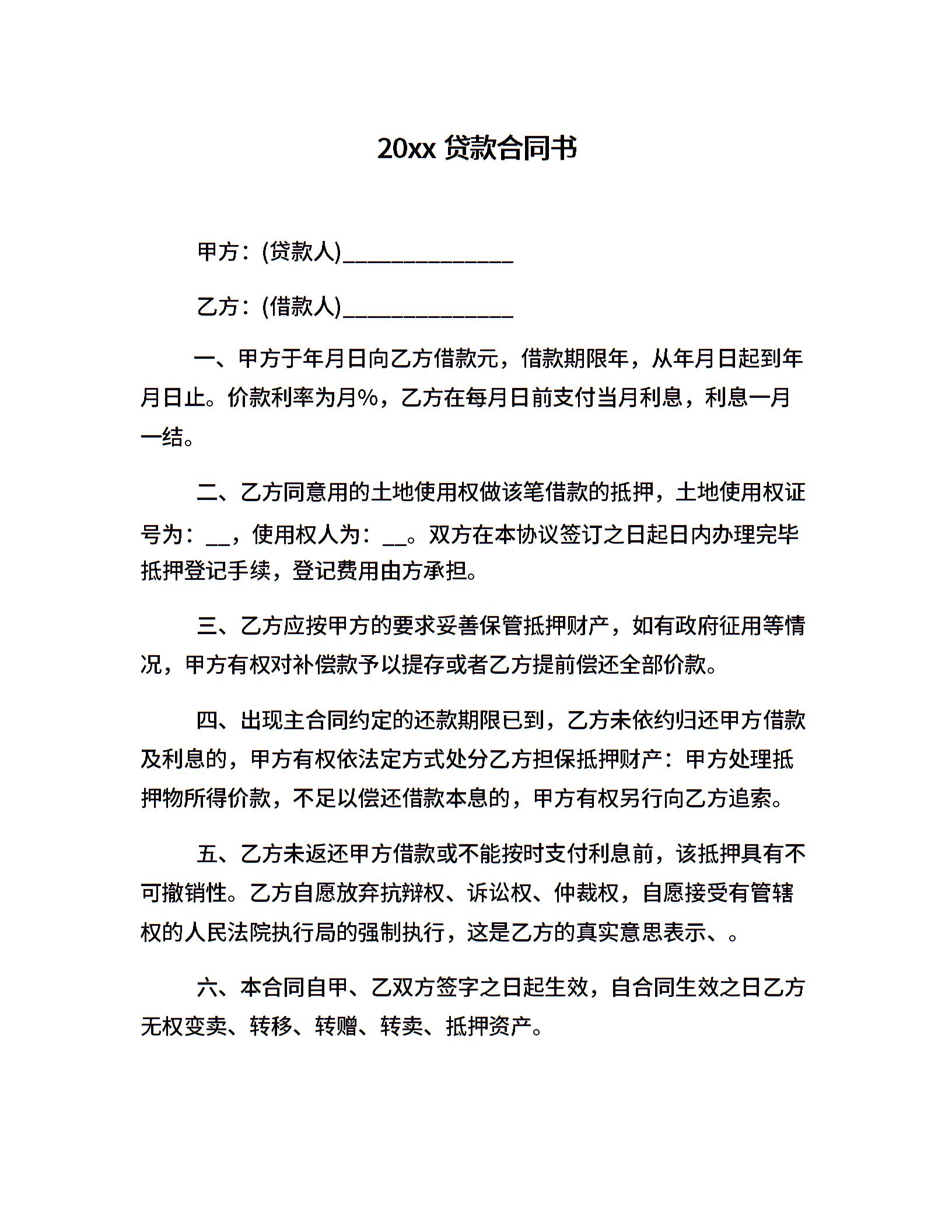 20xx 贷款合同书

甲方：(贷款人)_______________

乙方：(借款人)_______________

一、甲方于年月日向乙方借款元，借款期限年，从年月日起到年月日止。价款利率为月%，乙方在每月日前支付当月利息，利息一月一结。

二、乙方同意用的土地使用权做该笔借款的抵押，土地使用权证号为：__，使用权人为：__。双方在本协议签订之日起日内办理完毕抵押登记手续，登记费用由方承担。

三、乙方应按甲方的要求妥善保管抵押财产，如有政府征用等情况，甲方有权对补偿款予以提存或者乙方提前偿还全部价款。

四、出现主合同约定的还款期限已到，乙方未依约归还甲方借款及利息的，甲方有权依法定方式处分乙方担保抵押财产：甲方处理抵押物所得价款，不足以偿还借款本息的，甲方有权另行向乙方追索。

五、乙方未返还甲方借款或不能按时支付利息前，该抵押具有不可撤销性。乙方自愿放弃抗辩权、诉讼权、仲裁权，自愿接受有管辖权的人民法院执行局的强制执行，这是乙方的真实意思表示、。

六、本合同自甲、乙双方签字之日起生效，自合同生效之日乙方无权变卖、转移、转赠、转卖、抵押资产。